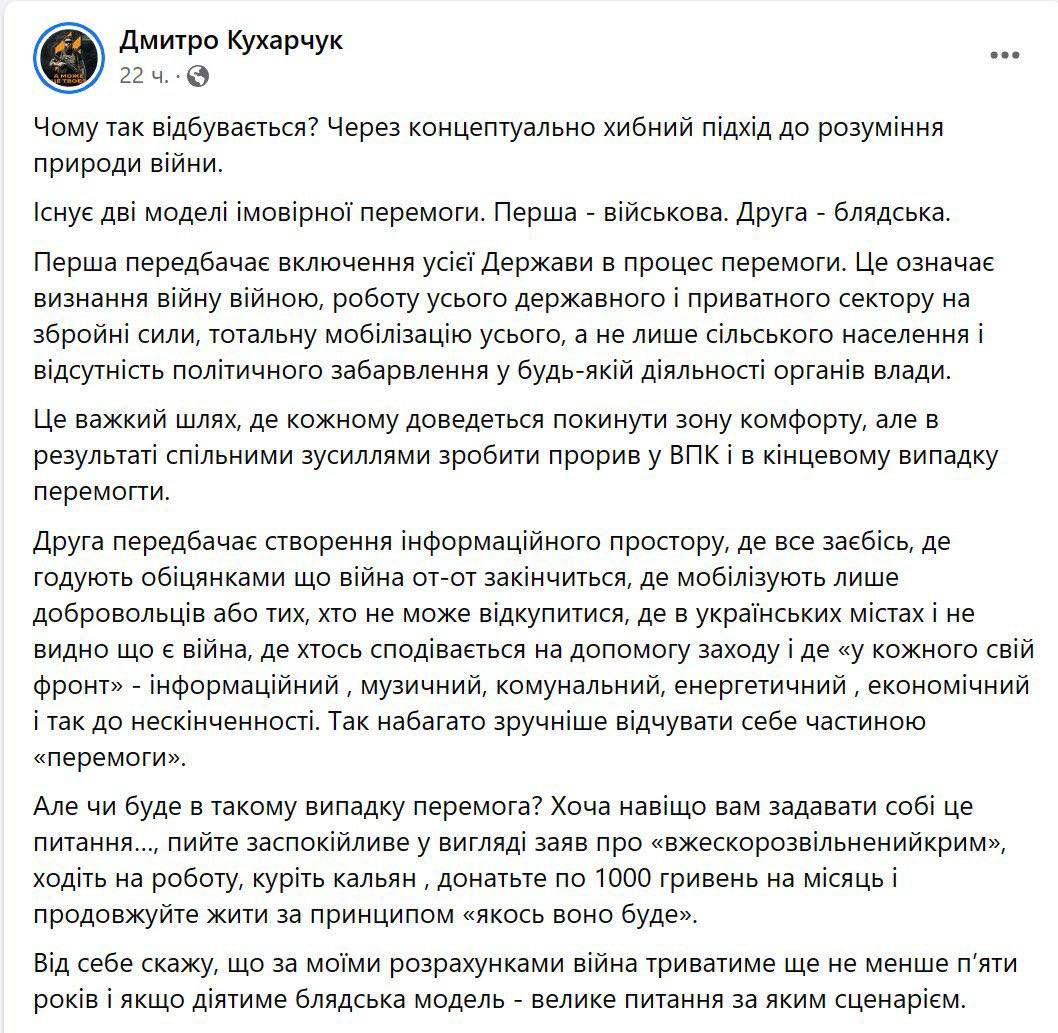 Дмитро Кухарчук
22 ч. ·

Чому так відбувається? Через концептуально хибний підхід до розуміння природи війни.

Існує дві моделі імовірної перемоги. Перша - військова. Друга - блядська.

Перша передбачає включення усієї Держави в процес перемоги. Це означає визнання війну війною, роботу усього державного і приватного сектору на збройні сили, тотальну мобілізацію усього, а не лише сільського населення і відсутність політичного забарвлення у будь-якій діяльності органів влади.

Це важкий шлях, де кожному доведеться покинути зону комфорту, але в результаті спільними зусиллями зробити прорив у ВПК і в кінцевому випадку перемогти.

Друга передбачає створення інформаційного простору, де все заєбісь, де годують обіцянками що війна от-от закінчиться, де мобілізують лише добровольців або тих, хто не може відкупитися, де в українських містах і не видно що є війна, де хтось сподівається на допомогу заходу і де «у кожного свій фронт» - інформаційний , музичний, комунальний, енергетичний , економічний і так до нескінченності. Так набагато зручніше відчувати себе частиною «перемоги».

Але чи буде в такому випадку перемога? Хоча навіщо вам задавати собі це питання..., пийте заспокійливе у вигляді заяв про «вжескорозвільненийкрим», ходіть на роботу, куріть кальян , донатьте по 1000 гривень на місяць і продовжуйте жити за принципом «якось воно буде».

Від себе скажу, що за моїми розрахунками війна триватиме ще не менше п'яти років і якщо діятиме блядська модель - велике питання за яким сценарієм.